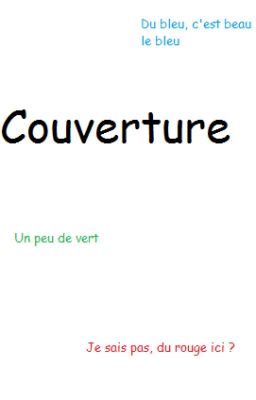 Du bleu, c'est beau le bleu

Couverture

Un peu de vert

Je sais pas, du rouge ici ?